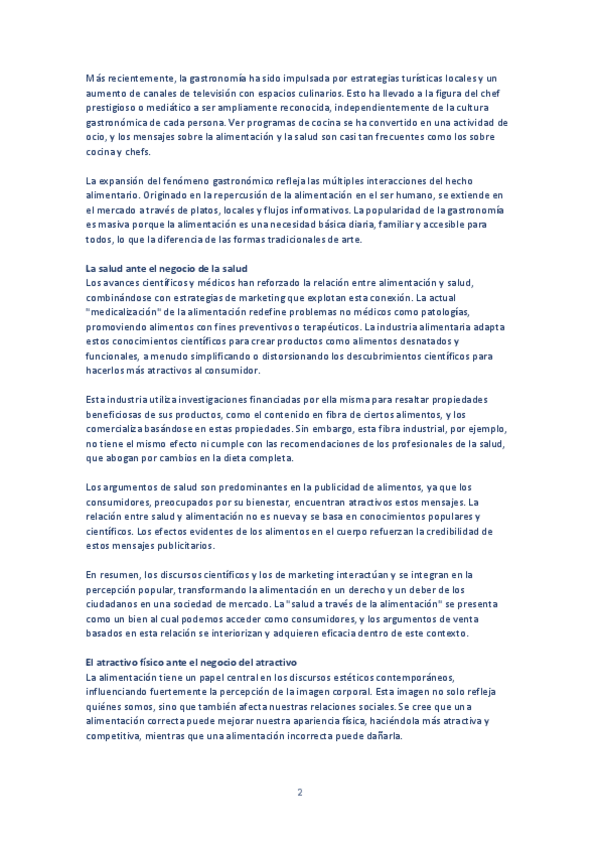 Más recientemente, la gastronomía ha sido impulsada por estrategias turísticas locales y un aumento de canales de televisión con espacios culinarios. Esto ha llevado a la figura del chef prestigioso o mediático a ser ampliamente reconocida, independientemente de la cultura gastronómica de cada persona. Ver programas de cocina se ha convertido en una actividad de ocio, y los mensajes sobre la alimentación y la salud son casi tan frecuentes como los sobre cocina y chefs.

La expansión del fenómeno gastronómico refleja las múltiples interacciones del hecho alimentario. Originado en la repercusión de la alimentación en el ser humano, se extiende en el mercado a través de platos, locales y flujos informativos. La popularidad de la gastronomía es masiva porque la alimentación es una necesidad básica diaria, familiar y accesible para todos, lo que la diferencia de las formas tradicionales de arte.

La salud ante el negocio de la salud
Los avances científicos y médicos han reforzado la relación entre alimentación y salud, combinándose con estrategias de marketing que explotan esta conexión. La actual "medicalización" de la alimentación redefine problemas no médicos como patologías, promoviendo alimentos con fines preventivos o terapéuticos. La industria alimentaria adapta estos conocimientos científicos para crear productos como alimentos desnatados y funcionales, a menudo simplificando o distorsionando los descubrimientos científicos para hacerlos más atractivos al consumidor.

Esta industria utiliza investigaciones financiadas por ella misma para resaltar propiedades beneficiosas de sus productos, como el contenido en fibra de ciertos alimentos, y los comercializa basándose en estas propiedades. Sin embargo, esta fibra industrial, por ejemplo, no tiene el mismo efecto ni cumple con las recomendaciones de los profesionales de la salud, que abogan por cambios en la dieta completa.

Los argumentos de salud son predominantes en la publicidad de alimentos, ya que los consumidores, preocupados por su bienestar, encuentran atractivos estos mensajes. La relación entre salud y alimentación no es nueva y se basa en conocimientos populares y científicos. Los efectos evidentes de los alimentos en el cuerpo refuerzan la credibilidad de estos mensajes publicitarios.

En resumen, los discursos científicos y los de marketing interactúan y se integran en la percepción popular, transformando la alimentación en un derecho y un deber de los ciudadanos en una sociedad de mercado. La "salud a través de la alimentación" se presenta como un bien al cual podemos acceder como consumidores, y los argumentos de venta basados en esta relación se interiorizan y adquieren eficacia dentro de este contexto.

El atractivo físico ante el negocio del atractivo
La alimentación tiene un papel central en los discursos estéticos contemporáneos, influenciando fuertemente la percepción de la imagen corporal. Esta imagen no solo refleja quiénes somos, sino que también afecta nuestras relaciones sociales. Se cree que una alimentación correcta puede mejorar nuestra apariencia física, haciéndola más atractiva y competitiva, mientras que una alimentación incorrecta puede dañarla.

2